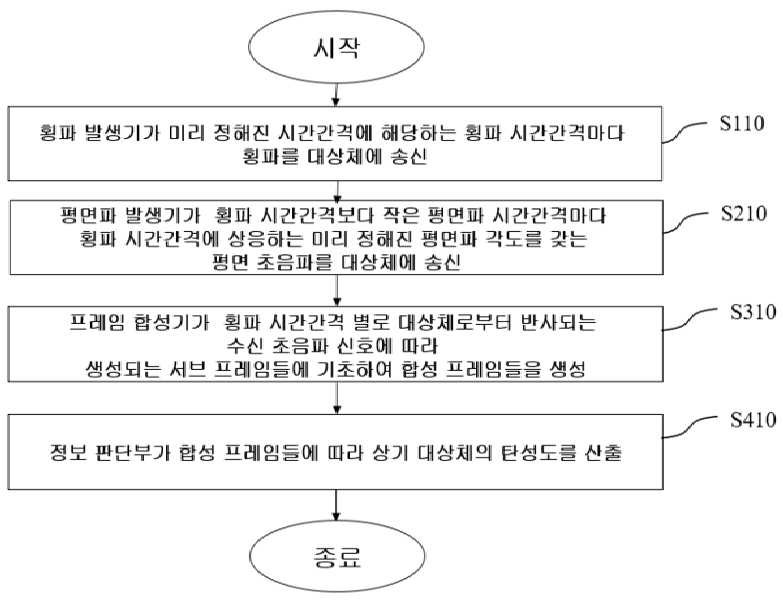 시작

횡파 발생기가 미리 정해진 시간간격에 해당하는 횡파 시간간격마다 횡파를 대상체에 송신

S110

평면파 발생기가 횡파 시간간격보다 작은 평면파 시간간격마다 횡파 시간간격에 상응하는 미리 정해진 평면파 각도를 갖는 평면 초음파를 대상체에 송신

S210

프레임 합성기가 횡파 시간간격 별로 대상체로부터 반사되는 수신 초음파 신호에 따라 생성되는 서브 프레임들에 기초하여 합성 프레임들을 생성

S310

정보 판단부가 합성 프레임들에 따라 상기 대상체의 탄성도를 산출

S410

종료